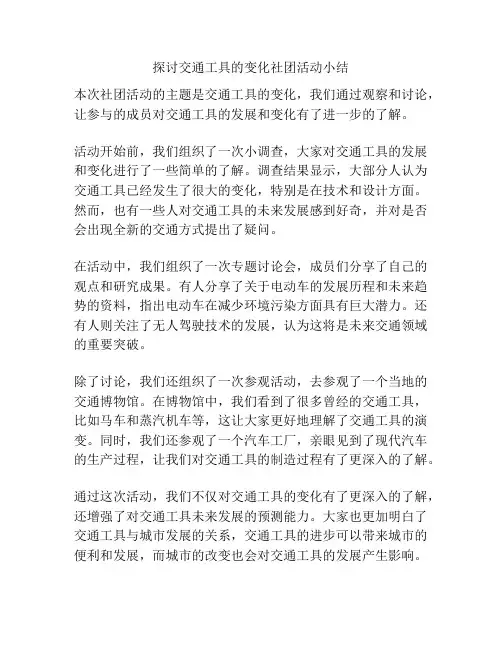 探讨交通工具的变化社团活动小结

本次社团活动的主题是交通工具的变化，我们通过观察和讨论，让参与的成员对交通工具的发展和变化有了进一步的了解。

活动开始前，我们组织了一次小调查，大家对交通工具的发展和变化进行了一些简单的了解。调查结果显示，大部分人认为交通工具已经发生了很大的变化，特别是在技术和设计方面。然而，也有一些人对交通工具的未来发展感到好奇，并对是否会出现全新的交通方式提出了疑问。

在活动中，我们组织了一次专题讨论会，成员们分享了自己的观点和研究成果。有人分享了关于电动车的发展历程和未来趋势的资料，指出电动车在减少环境污染方面具有巨大潜力。还有人则关注了无人驾驶技术的发展，认为这将是未来交通领域的重要突破。

除了讨论，我们还组织了一次参观活动，去参观了一个当地的交通博物馆。在博物馆中，我们看到了很多曾经的交通工具，比如马车和蒸汽机车等，这让大家更好地理解了交通工具的演变。同时，我们还参观了一个汽车工厂，亲眼见到了现代汽车的生产过程，让我们对交通工具的制造过程有了更深入的了解。

通过这次活动，我们不仅对交通工具的变化有了更深入的了解，还增强了对交通工具未来发展的预测能力。大家也更加明白了交通工具与城市发展的关系，交通工具的进步可以带来城市的便利和发展，而城市的改变也会对交通工具的发展产生影响。